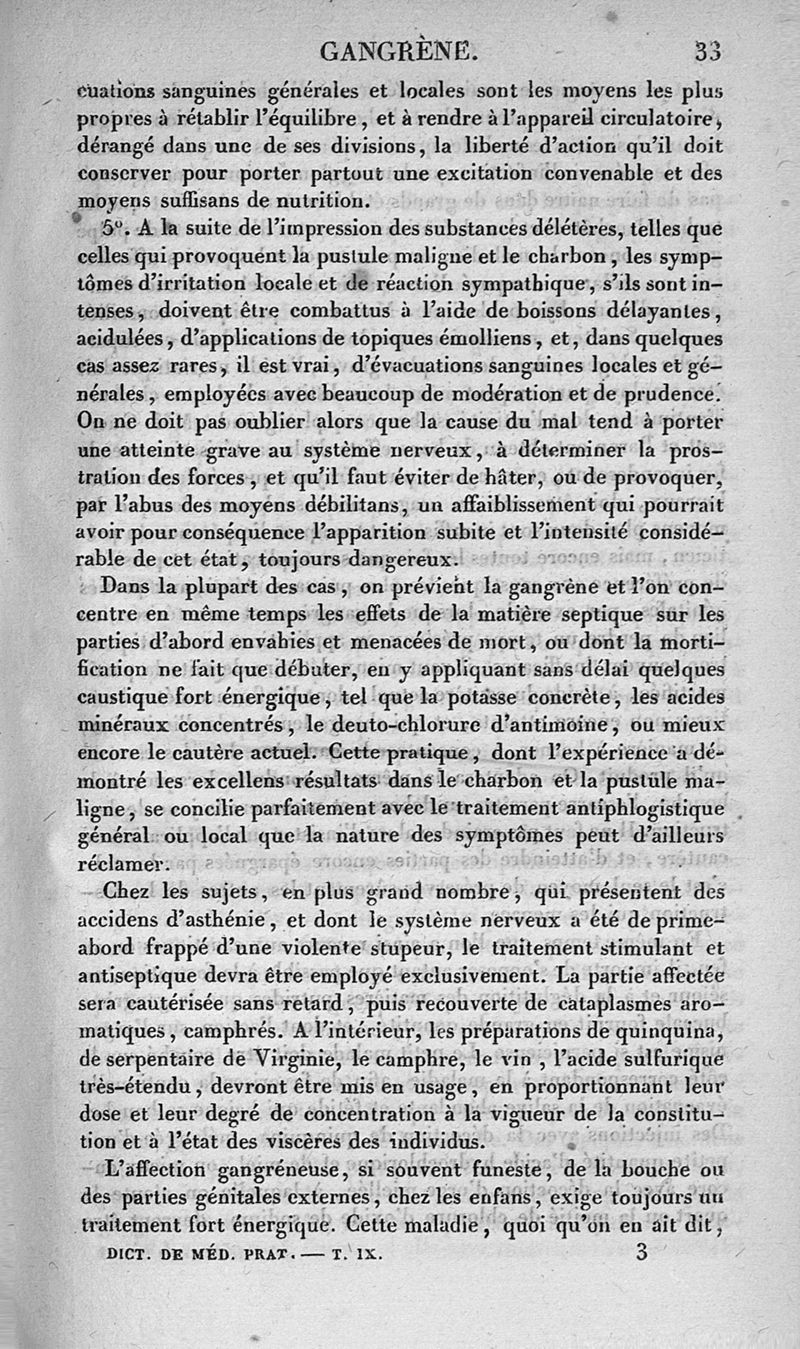 GANGRÈNE. 33

cuations sanguines générales et locales sont les moyens les plus propres à rétablir l'équilibre, et à rendre à l'appareil circulatoire, dérangé dans une de ses divisions, la liberté d'action qu'il doit conserver pour porter partout une excitation convenable et des moyens suffisans de nutrition.

5°. A la suite de l'impression des substances délétères, telles que celles qui provoquent la pustule maligne et le charbon, les symptômes d'irritation locale et de réaction sympathique, s'ils sont intenses, doivent être combattus à l'aide de boissons délayantes, acidulées, d'applications de topiques émolliens, et, dans quelques cas assez rares, il est vrai, d'évacuations sanguines locales et générales, employées avec beaucoup de modération et de prudence. On ne doit pas oublier alors que la cause du mal tend à porter une atteinte grave au système nerveux, à déterminer la prostration des forces, et qu'il faut éviter de hâter, ou de provoquer, par l'abus des moyens débilitans, un affaiblissement qui pourrait avoir pour conséquence l'apparition subite et l'intensité considérable de cet état, toujours dangereux.

Dans la plupart des cas, on prévient la gangrène et l'on concentre en même temps les effets de la matière septique sur les parties d'abord envahies et menacées de mort, ou dont la mortification ne fait que débuter, en y appliquant sans délai quelques caustique fort énergique, tel que la potasse concrète, les acides minéraux concentrés, le deuto-chlorure d'antimoine, ou mieux encore le cautère actuel. Cette pratique, dont l'expérience a démontré les excellens résultats dans le charbon et la pustule maligne, se concilie parfaitement avec le traitement antiphlogistique général ou local que la nature des symptômes peut d'ailleurs réclamer.

Chez les sujets, en plus grand nombre, qui présentent des accidens d'asthénie, et dont le système nerveux a été de prime-abord frappé d'une violente stupeur, le traitement stimulant et antiseptique devra être employé exclusivement. La partie affectée sera cautérisée sans retard, puis recouverte de cataplasmes aromatiques, camphrés. A l'intérieur, les préparations de quinquina, de serpentaire de Virginie, le camphre, le vin, l'acide sulfurique très-étendu, devront être mis en usage, en proportionnant leur dose et leur degré de concentration à la vigueur de la constitution et à l'état des viscères des individus.

L'affection gangréneuse, si souvent funeste, de la bouche ou des parties génitales externes, chez les enfans, exige toujours un traitement fort énergique. Cette maladie, quoi qu'on en ait dit,

DICT. DE MÉD. PRAT. — T. IX. 3